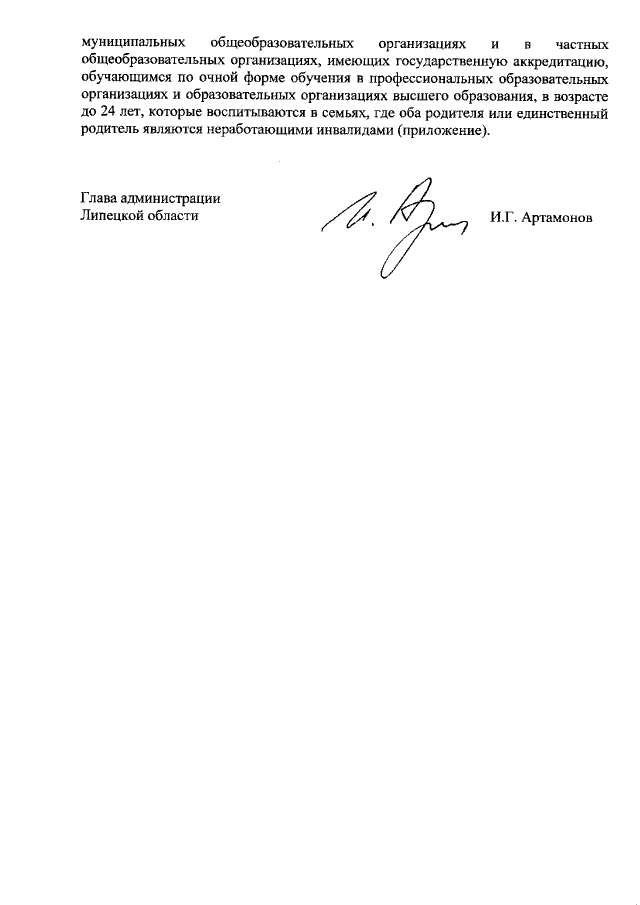 муниципальных общеобразовательных организациях и в частных общеобразовательных организациях, имеющих государственную аккредитацию, обучающимся по очной форме обучения в профессиональных образовательных организациях и образовательных организациях высшего образования, в возрасте до 24 лет, которые воспитываются в семьях, где оба родителя или единственный родитель являются неработающими инвалидами (приложение).

Глава администрации
Липецкой области

И.Г. Артамонов